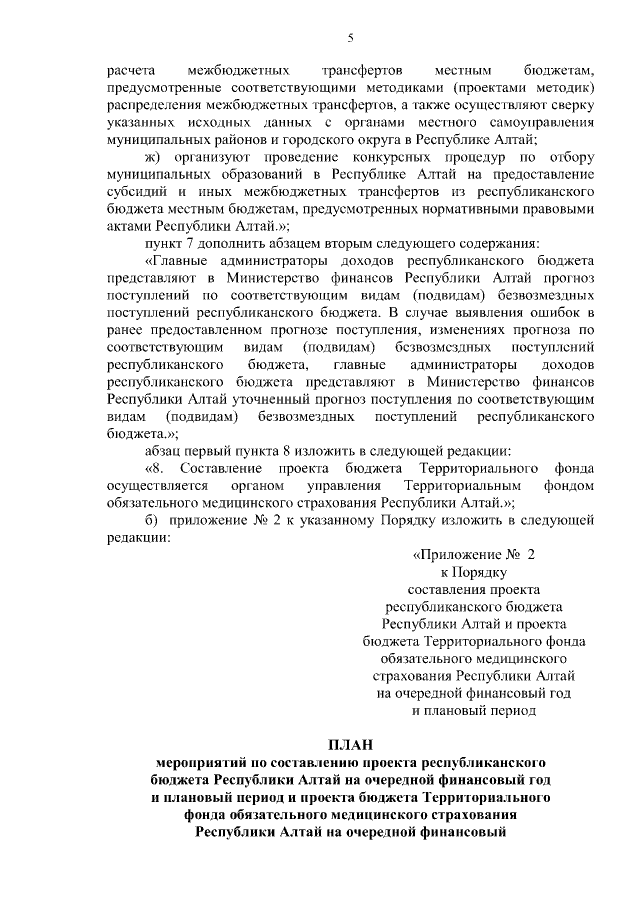 5

расчета межбюджетных трансфертов местным бюджетам, предусмотренные соответствующими методиками (проектами методик) распределения межбюджетных трансфертов, а также осуществляют сверку указанных исходных данных с органами местного самоуправления муниципальных районов и городского округа в Республике Алтай;

ж) организуют проведение конкурсных процедур по отбору муниципальных образований в Республике Алтай на предоставление субсидий и иных межбюджетных трансфертов из республиканского бюджета местным бюджетам, предусмотренных нормативными правовыми актами Республики Алтай.»;

пункт 7 дополнить абзацем вторым следующего содержания:

«Главные администраторы доходов республиканского бюджета представляют в Министерство финансов Республики Алтай прогноз поступлений по соответствующим видам (подвидам) безвозмездных поступлений республиканского бюджета. В случае выявления ошибок в ранее предоставленном прогнозе поступления, изменениях прогноза по соответствующим видам (подвидам) безвозмездных поступлений республиканского бюджета, главные администраторы доходов республиканского бюджета представляют в Министерство финансов Республики Алтай уточненный прогноз поступления по соответствующим видам (подвидам) безвозмездных поступлений республиканского бюджета.»;

абзац первый пункта 8 изложить в следующей редакции:

«8. Составление проекта бюджета Территориального фонда осуществляется органом управления Территориальным фондом обязательного медицинского страхования Республики Алтай.»;

б) приложение № 2 к указанному Порядку изложить в следующей редакции:

«Приложение № 2
к Порядку
составления проекта
республиканского бюджета
Республики Алтай и проекта
бюджета Территориального фонда
обязательного медицинского
страхования Республики Алтай
на очередной финансовый год
и плановый период

ПЛАН
мероприятий по составлению проекта республиканского бюджета Республики Алтай на очередной финансовый год и плановый период и проекта бюджета Территориального фонда обязательного медицинского страхования Республики Алтай на очередной финансовый